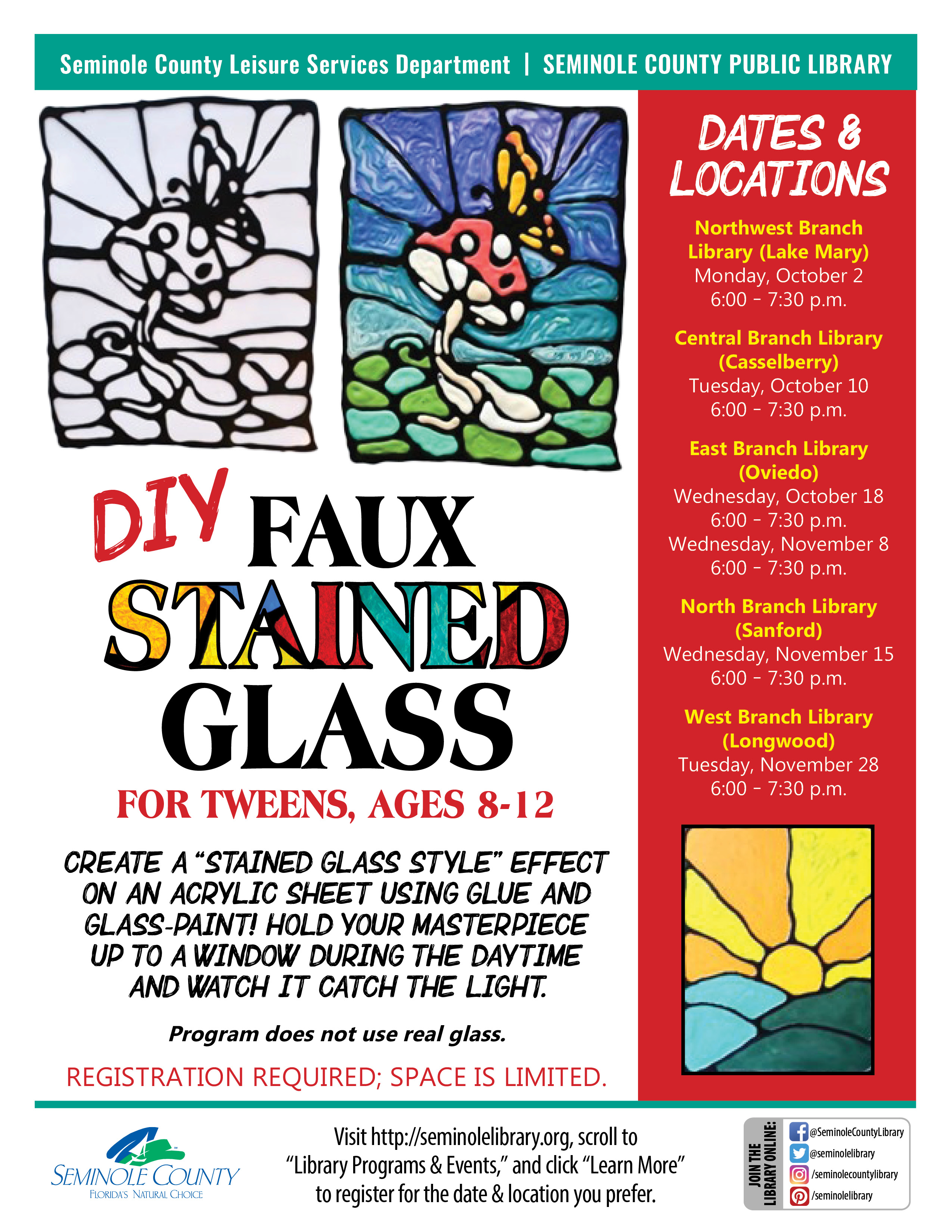 Seminole County Leisure Services Department | SEMINOLE COUNTY PUBLIC LIBRARY

DIY FAUX STAINED GLASS

FOR TWEENS, AGES 8-12

CREATE A "STAINED GLASS STYLE" EFFECT ON AN ACRYLIC SHEET USING GLUE AND GLASS-PAINT! HOLD YOUR MASTERPIECE UP TO A WINDOW DURING THE DAYTIME AND WATCH IT CATCH THE LIGHT.

Program does not use real glass.

REGISTRATION REQUIRED; SPACE IS LIMITED.

DATES & LOCATIONS

Northwest Branch Library (Lake Mary)
Monday, October 2
6:00 - 7:30 p.m.

Central Branch Library (Casselberry)
Tuesday, October 10
6:00 - 7:30 p.m.

East Branch Library (Oviedo)
Wednesday, October 18
6:00 - 7:30 p.m.
Wednesday, November 8
6:00 - 7:30 p.m.

North Branch Library (Sanford)
Wednesday, November 15
6:00 - 7:30 p.m.

West Branch Library (Longwood)
Tuesday, November 28
6:00 - 7:30 p.m.

SEMINOLE COUNTY
FLORIDA'S NATURAL CHOICE

Visit http://seminolelibrary.org, scroll to "Library Programs & Events," and click "Learn More" to register for the date & location you prefer.

JOIN THE LIBRARY ONLINE:
@SeminoleCountyLibrary
@seminolelibrary
/seminolecountylibrary
/seminolelibrary